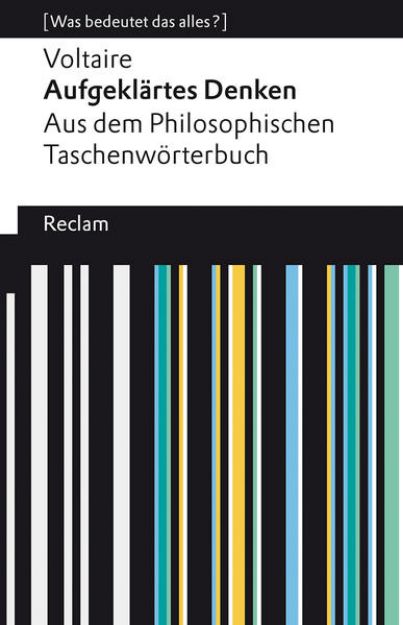 [Was bedeutet das alles?]

Voltaire
Aufgeklärtes Denken
Aus dem Philosophischen Taschenwörterbuch

Reclam